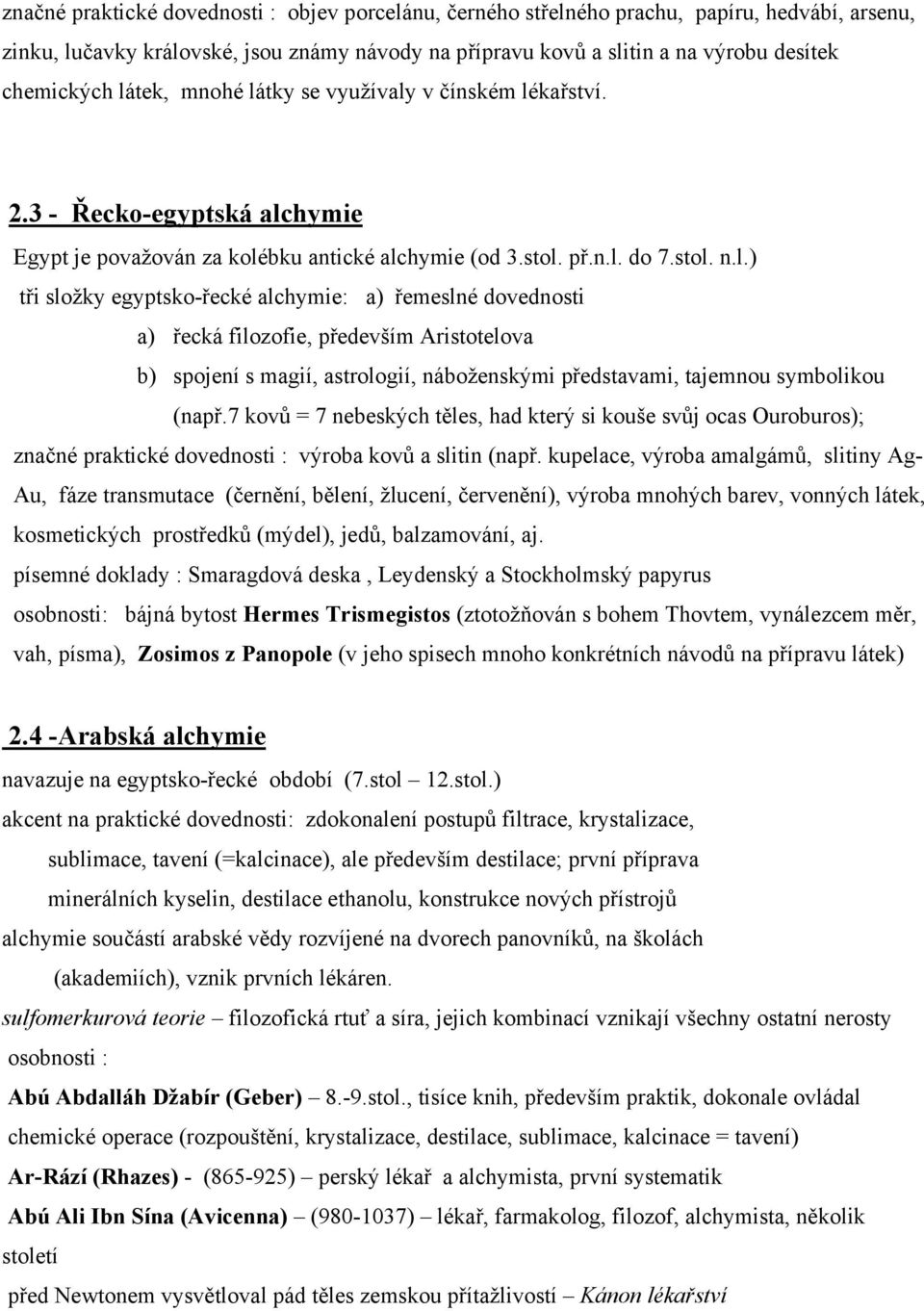 značné praktické dovednosti : objev porcelánu, černého střelného prachu, papíru, hedvábí, arsenu, zinku, lučavky královské, jsou známy návody na přípravu kovů a slitin a na výrobu desítek chemických látek, mnohé látky se využívaly v čínském lékařství.

2.3 - Řecko-egyptská alchymie

Egypt je považován za kolébku antické alchymie (od 3.stol. př.n.l. do 7.stol. n.l.)

tři složky egyptsko-řecké alchymie: a) řemeslné dovednosti

a) řecká filozofie, především Aristotelova

b) spojení s magií, astrologií, náboženskými představami, tajemnou symbolikou (např.7 kovů = 7 nebeských těles, had který si kouše svůj ocas Ouroburos);

značné praktické dovednosti : výroba kovů a slitin (např. kupelace, výroba amalgámů, slitiny Ag-Au, fáze transmutace (černění, bělení, žlucení, červenění), výroba mnohých barev, vonných látek, kosmetických prostředků (mýdel), jedů, balzamování, aj.

písemné doklady : Smaragdová deska , Leydenský a Stockholmský papyrus

osobnosti: bájná bytost Hermes Trismegistos (ztotožňován s bohem Thovtem, vynálezcem měr, vah, písma), Zosimos z Panopole (v jeho spisech mnoho konkrétních návodů na přípravu látek)

2.4 -Arabská alchymie

navazuje na egyptsko-řecké období (7.stol – 12.stol.)

akcent na praktické dovednosti: zdokonalení postupů filtrace, krystalizace, sublimace, tavení (=kalcinace), ale především destilace; první příprava minerálních kyselin, destilace ethanolu, konstrukce nových přístrojů

alchymie součástí arabské vědy rozvíjené na dvorech panovníků, na školách (akademiích), vznik prvních lékáren.

sulfomerkurová teorie – filozofická rtuť a síra, jejich kombinací vznikají všechny ostatní nerosty

osobnosti :

Abú Abdalláh Džabír (Geber) – 8.-9.stol., tisíce knih, především praktik, dokonale ovládal chemické operace (rozpouštění, krystalizace, destilace, sublimace, kalcinace = tavení)

Ar-Rází (Rhazes) - (865-925) – perský lékař a alchymista, první systematik

Abú Ali Ibn Sína (Avicenna) – (980-1037) – lékař, farmakolog, filozof, alchymista, několik století

před Newtonem vysvětloval pád těles zemskou přitažlivostí – Kánon lékařství